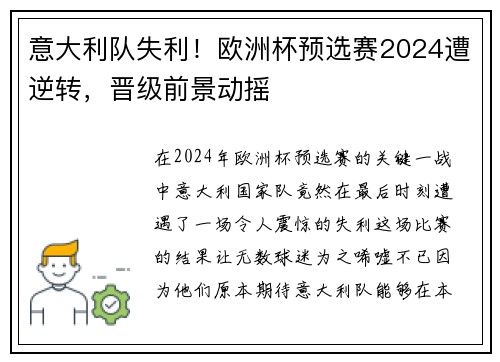 意大利队失利！欧洲杯预选赛2024遭逆转，晋级前景动摇

在2024年欧洲杯预选赛的关键一战中意大利国家队竟然在最后时刻遭遇了一场令人震惊的失利这场比赛的结果让无数球迷为之唏嘘不已因为他们原本期待意大利队能够在本